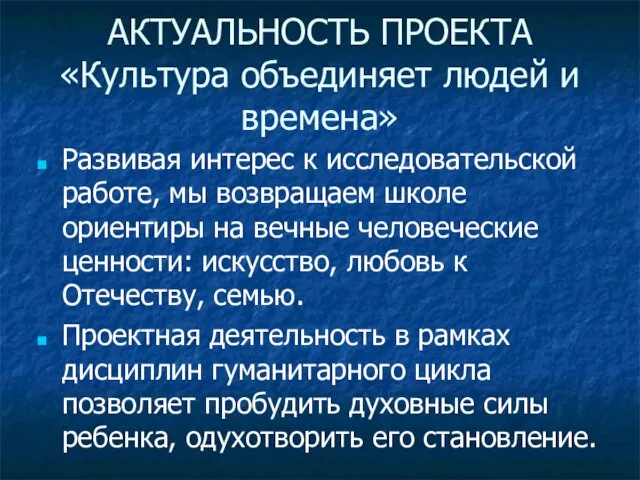 АКТУАЛЬНОСТЬ ПРОЕКТА «Культура объединяет людей и времена»

Развивая интерес к исследовательской работе, мы возвращаем школе ориентиры на вечные человеческие ценности: искусство, любовь к Отечеству, семью.

Проектная деятельность в рамках дисциплин гуманитарного цикла позволяет пробудить духовные силы ребенка, одухотворить его становление.